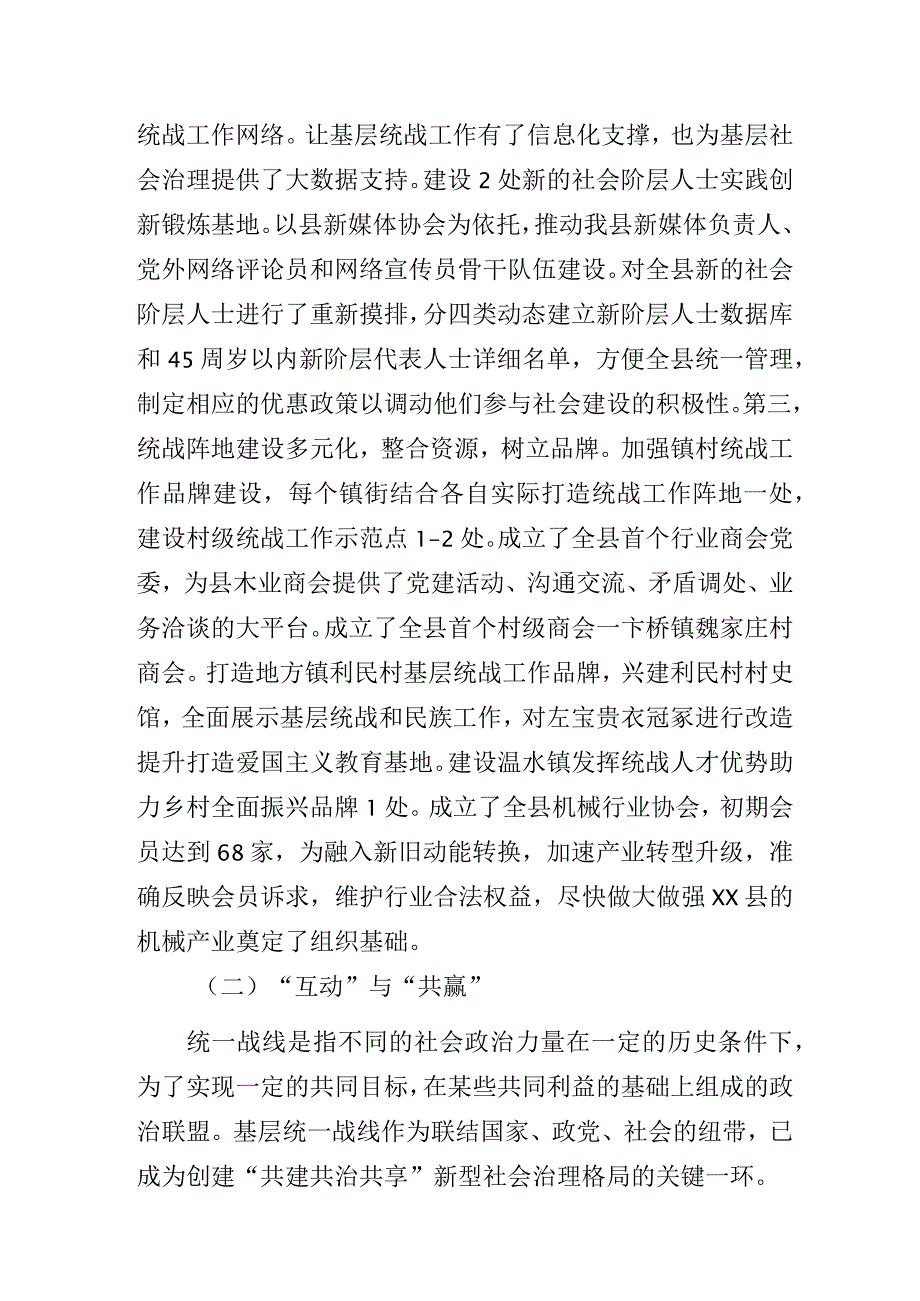 统战工作网络。让基层统战工作有了信息化支撑，也为基层社会治理提供了大数据支持。建设2处新的社会阶层人士实践创新锻炼基地。以县新媒体协会为依托，推动我县新媒体负责人、党外网络评论员和网络宣传员骨干队伍建设。对全县新的社会阶层人士进行了重新摸排，分四类动态建立新阶层人士数据库和45周岁以内新阶层代表人士详细名单，方便全县统一管理，制定相应的优惠政策以调动他们参与社会建设的积极性。第三，统战阵地建设多元化，整合资源，树立品牌。加强镇村统战工作品牌建设，每个镇街结合各自实际打造统战工作阵地一处，建设村级统战工作示范点1-2处。成立了全县首个行业商会党委，为县木业商会提供了党建活动、沟通交流、矛盾调处、业务洽谈的大平台。成立了全县首个村级商会一卞桥镇魏家庄村商会。打造地方镇利民村基层统战工作品牌，兴建利民村村史馆，全面展示基层统战和民族工作，对左宝贵衣冠冢进行改造提升打造爱国主义教育基地。建设温水镇发挥统战人才优势助力乡村全面振兴品牌1处。成立了全县机械行业协会，初期会员达到68家，为融入新旧动能转换，加速产业转型升级，准确反映会员诉求，维护行业合法权益，尽快做大做强XX县的机械产业奠定了组织基础。

（二）“互动”与“共赢”

统一战线是指不同的社会政治力量在一定的历史条件下，为了实现一定的共同目标，在某些共同利益的基础上组成的政治联盟。基层统一战线作为联结国家、政党、社会的纽带，已成为创建“共建共治共享”新型社会治理格局的关键一环。